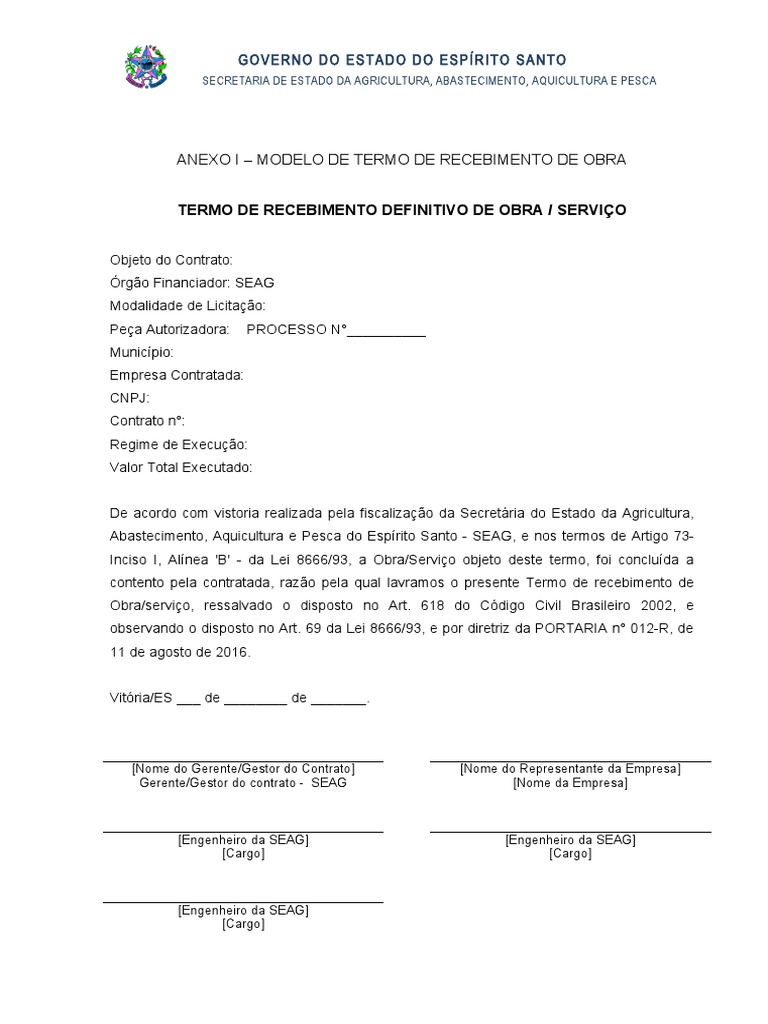 GOVERNO DO ESTADO DO ESPÍRITO SANTO
SECRETARIA DE ESTADO DA AGRICULTURA, ABASTECIMENTO, AQUICULTURA E PESCA

ANEXO I – MODELO DE TERMO DE RECEBIMENTO DE OBRA

TERMO DE RECEBIMENTO DEFINITIVO DE OBRA / SERVIÇO

Objeto do Contrato:
Órgão Financiador: SEAG
Modalidade de Licitação:
Peça Autorizadora: PROCESSO N°__________
Município:
Empresa Contratada:
CNPJ:
Contrato n°:
Regime de Execução:
Valor Total Executado:

De acordo com vistoria realizada pela fiscalização da Secretària do Estado da Agricultura, Abastecimento, Aquicultura e Pesca do Espírito Santo - SEAG, e nos termos de Artigo 73- Inciso I, Alínea 'B' - da Lei 8666/93, a Obra/Serviço objeto deste termo, foi concluída a contento pela contratada, razão pela qual lavramos o presente Termo de recebimento de Obra/serviço, ressalvado o disposto no Art. 618 do Código Civil Brasileiro 2002, e observando o disposto no Art. 69 da Lei 8666/93, e por diretriz da PORTARIA n° 012-R, de 11 de agosto de 2016.

Vitória/ES ___ de ________ de _______.

[Nome do Gerente/Gestor do Contrato]
Gerente/Gestor do contrato - SEAG

[Nome do Representante da Empresa]
[Nome da Empresa]

[Engenheiro da SEAG]
[Cargo]

[Engenheiro da SEAG]
[Cargo]

[Engenheiro da SEAG]
[Cargo]